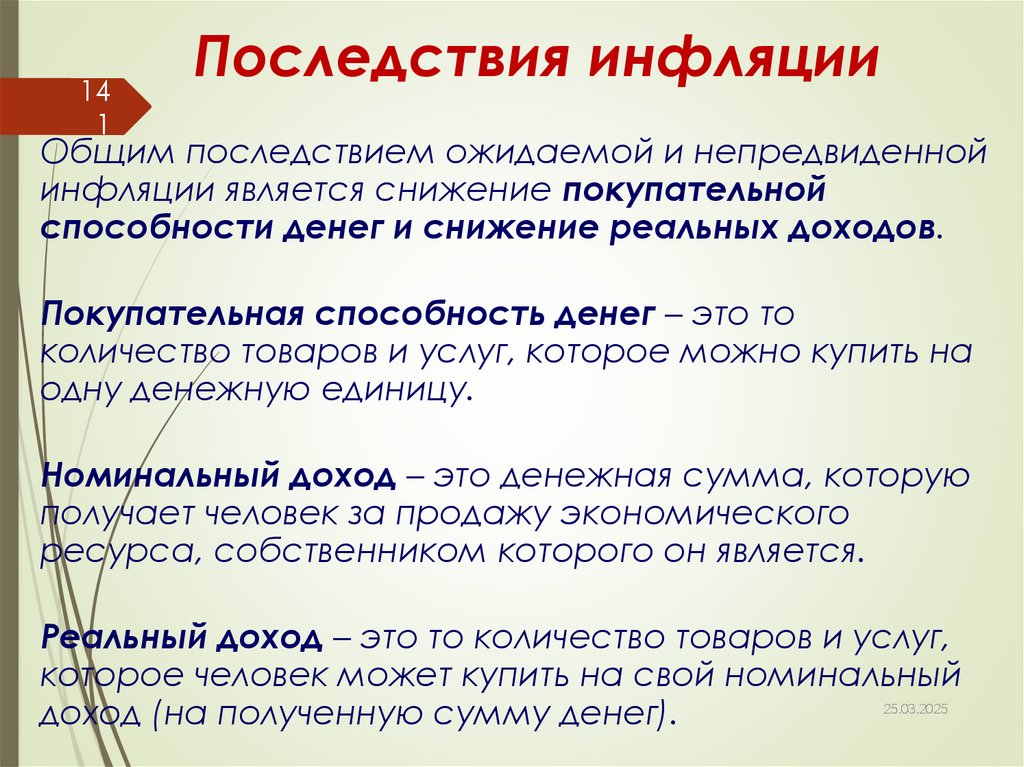 Последствия инфляции

14
1

Общим последствием ожидаемой и непредвиденной инфляции является снижение покупательной способности денег и снижение реальных доходов.

Покупательная способность денег – это то количество товаров и услуг, которое можно купить на одну денежную единицу.

Номинальный доход – это денежная сумма, которую получает человек за продажу экономического ресурса, собственником которого он является.

Реальный доход – это то количество товаров и услуг, которое человек может купить на свой номинальный доход (на полученную сумму денег).

25.03.2025